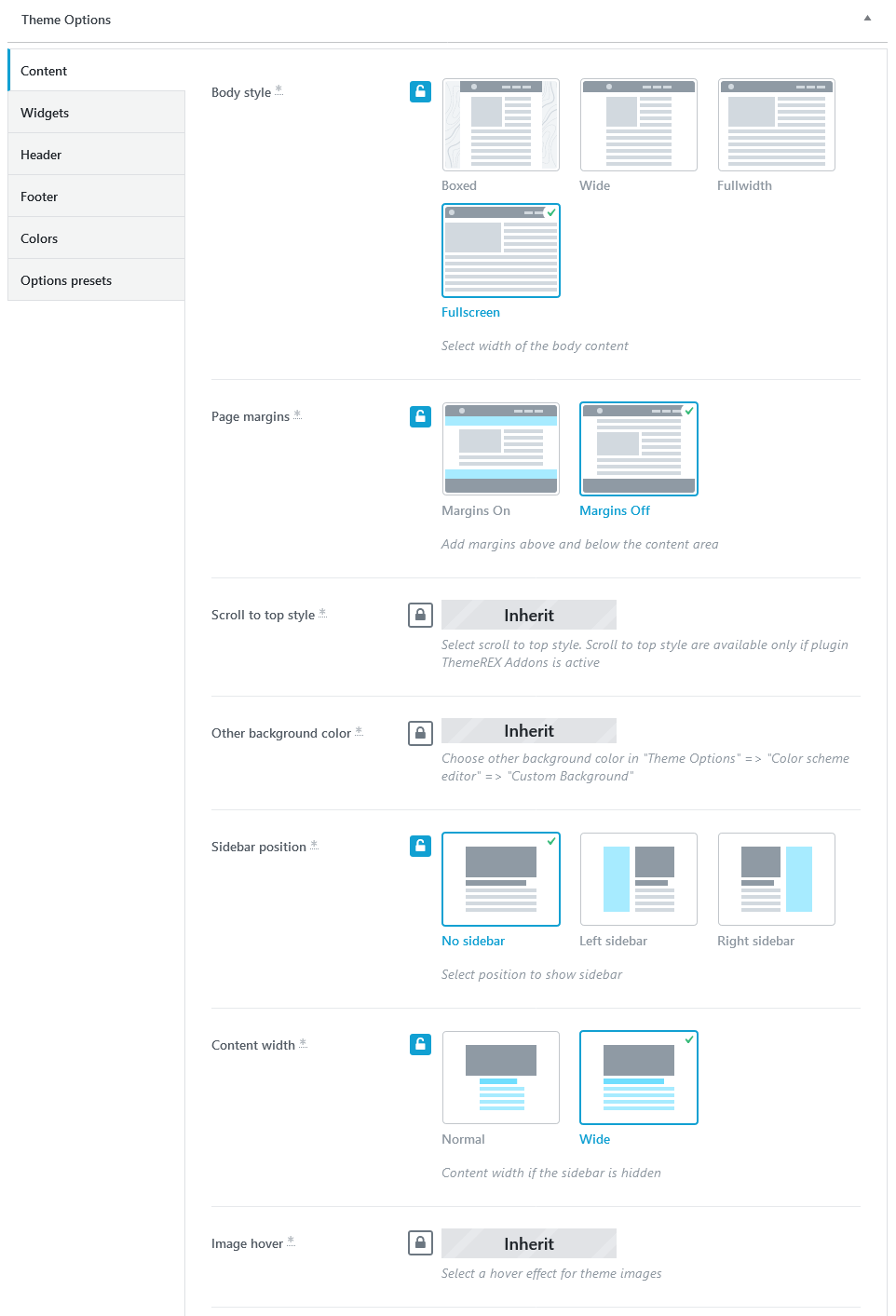 Theme Options

Content
Widgets
Header
Footer
Colors
Options presets

Body style *

Boxed
Wide
Fullwidth
Fullscreen

Select width of the body content

Page margins *

Margins On
Margins Off

Add margins above and below the content area

Scroll to top style *

Inherit

Select scroll to top style. Scroll to top style are available only if plugin ThemeREX Addons is active

Other background color *

Inherit

Choose other background color in "Theme Options" => "Color scheme editor" => "Custom Background"

Sidebar position *

No sidebar
Left sidebar
Right sidebar

Select position to show sidebar

Content width *

Normal
Wide

Content width if the sidebar is hidden

Image hover *

Inherit

Select a hover effect for theme images